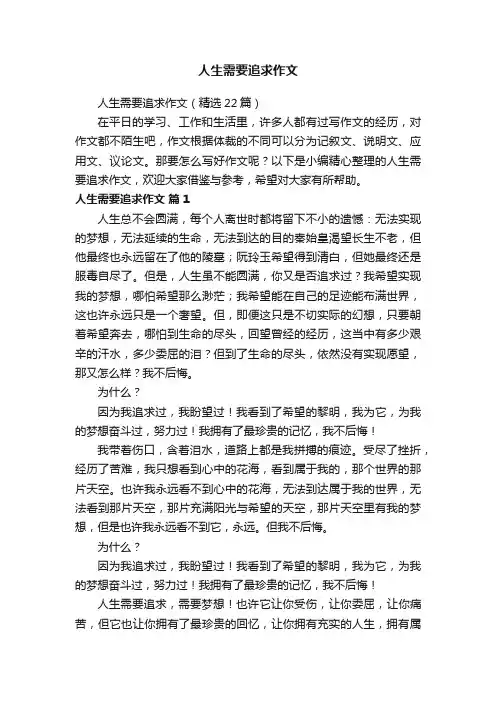 人生需要追求作文

人生需要追求作文（精选22篇）

在平日的学习、工作和生活里，许多人都有过写作文的经历，对作文都不陌生吧，作文根据体裁的不同可以分为记叙文、说明文、应用文、议论文。那要怎么写好作文呢？以下是小编精心整理的人生需要追求作文，欢迎大家借鉴与参考，希望对大家有所帮助。

人生需要追求作文 篇1

人生总不会圆满，每个人离世时都将留下不小的遗憾：无法实现的梦想，无法延续的生命，无法到达的目的秦始皇渴望长生不老，但他最终也永远留在了他的陵墓；阮玲玉希望得到清白，但她最终还是服毒自尽了。但是，人生虽不能圆满，你又是否追求过？我希望实现我的梦想，哪怕希望那么渺茫；我希望能在自己的足迹能布满世界，这也许永远只是一个奢望。但，即便这只是不切实际的幻想，只要朝着希望奔去，哪怕到生命的尽头，回望曾经的经历，这当中有多少艰辛的汗水，多少委屈的泪？但到了生命的尽头，依然没有实现愿望，那又怎么样？我不后悔。

为什么？

因为我追求过，我盼望过！我看到了希望的黎明，我为它，为我的梦想奋斗过，努力过！我拥有了最珍贵的记忆，我不后悔！

我带着伤口，含着泪水，道路上都是我拼搏的痕迹。受尽了挫折，经历了苦难，我只想看到心中的花海，看到属于我的，那个世界的那片天空。也许我永远看不到心中的花海，无法到达属于我的世界，无法看到那片天空，那片充满阳光与希望的天空，那片天空里有我的梦想，但是也许我永远看不到它，永远。但我不后悔。

为什么？

因为我追求过，我盼望过！我看到了希望的黎明，我为它，为我的梦想奋斗过，努力过！我拥有了最珍贵的记忆，我不后悔！

人生需要追求，需要梦想！也许它让你受伤，让你委屈，让你痛苦，但它也让你拥有了最珍贵的回忆，让你拥有充实的人生，拥有属